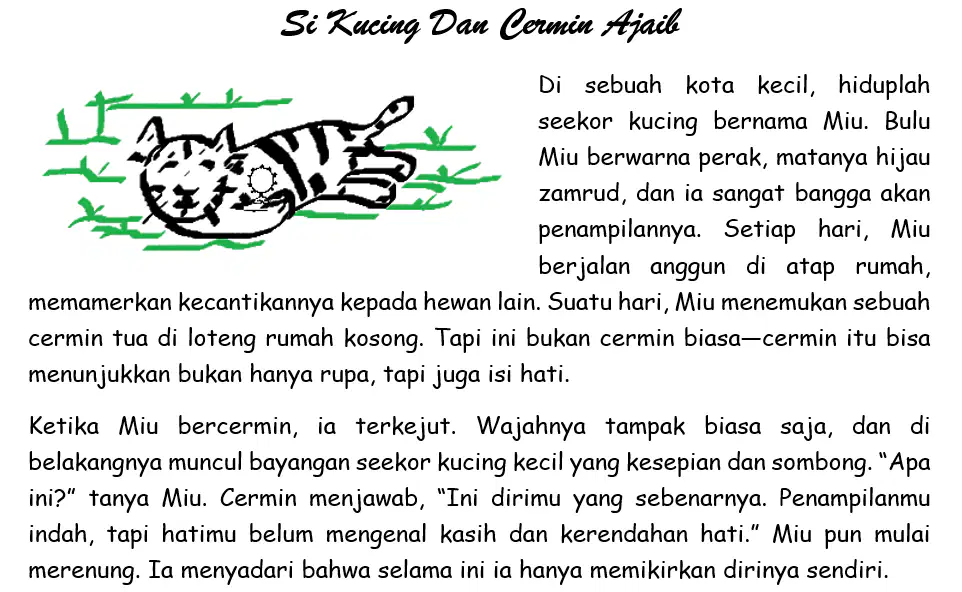 Si Kucing Dan Cermin Ajaib

Di sebuah kota kecil, hiduplah seekor kucing bernama Miu. Bulu Miu berwarna perak, matanya hijau zamrud, dan ia sangat bangga akan penampilannya. Setiap hari, Miu berjalan anggun di atap rumah, memamerkan kecantikannya kepada hewan lain. Suatu hari, Miu menemukan sebuah cermin tua di loteng rumah kosong. Tapi ini bukan cermin biasa—cermin itu bisa menunjukkan bukan hanya rupa, tapi juga isi hati.

Ketika Miu bercermin, ia terkejut. Wajahnya tampak biasa saja, dan di belakangnya muncul bayangan seekor kucing kecil yang kesepian dan sombong. “Apa ini?” tanya Miu. Cermin menjawab, “Ini dirimu yang sebenarnya. Penampilanmu indah, tapi hatimu belum mengenal kasih dan kerendahan hati.” Miu pun mulai merenung. Ia menyadari bahwa selama ini ia hanya memikirkan dirinya sendiri.